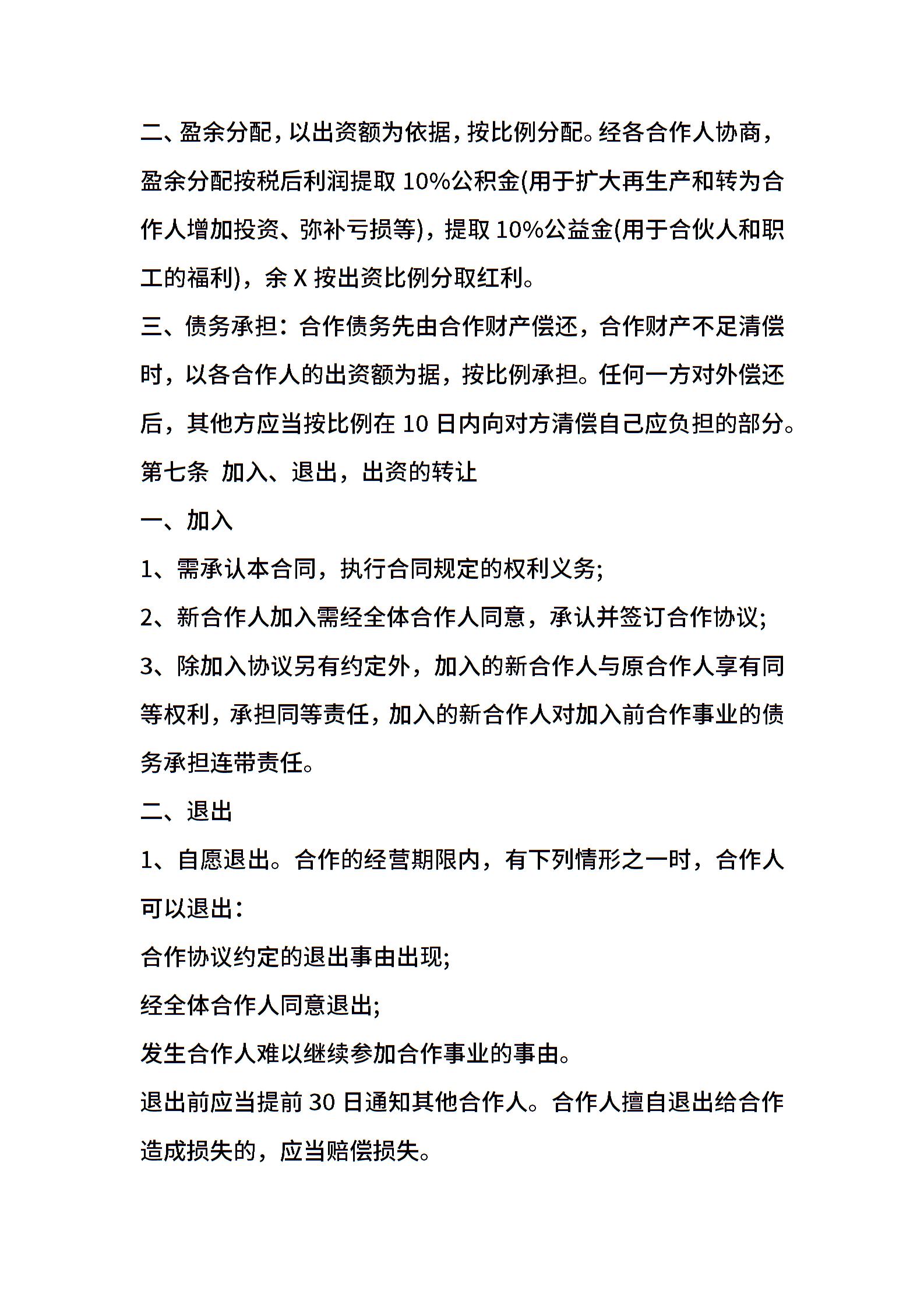 二、盈余分配，以出资额为依据，按比例分配。经各合作人协商，盈余分配按税后利润提取 10%公积金(用于扩大再生产和转为合作人增加投资、弥补亏损等)，提取 10%公益金(用于合伙人和职工的福利)，余 X 按出资比例分取红利。

三、债务承担：合作债务先由合作财产偿还，合作财产不足清偿时，以各合作人的出资额为据，按比例承担。任何一方对外偿还后，其他方应当按比例在 10 日内向对方清偿自己应负担的部分。

第七条 加入、退出，出资的转让

一、加入

1、需承认本合同，执行合同规定的权利义务;

2、新合作人加入需经全体合作人同意，承认并签订合作协议;

3、除加入协议另有约定外，加入的新合作人与原合作人享有同等权利，承担同等责任，加入的新合作人对加入前合作事业的债务承担连带责任。

二、退出

1、自愿退出。合作的经营期限内，有下列情形之一时，合作人可以退出：

合作协议约定的退出事由出现;

经全体合作人同意退出;

发生合作人难以继续参加合作事业的事由。

退出前应当提前 30 日通知其他合作人。合作人擅自退出给合作造成损失的，应当赔偿损失。